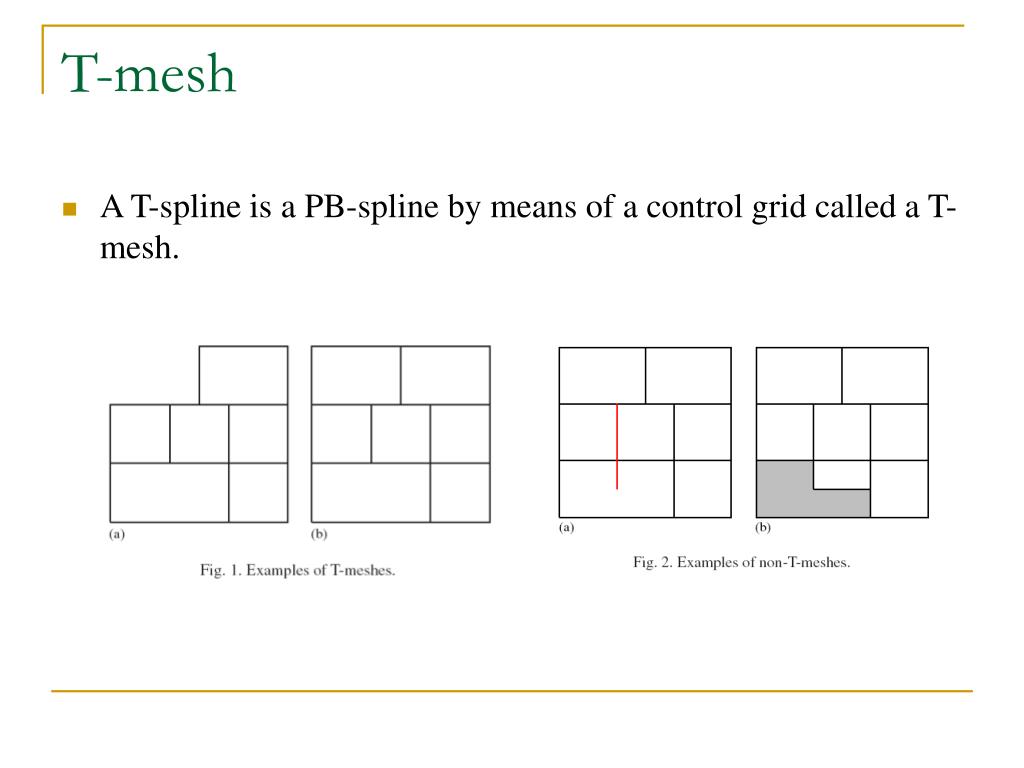 T-mesh

A T-spline is a PB-spline by means of a control grid called a T-mesh.

(a)

(b)

Fig. 1. Examples of T-meshes.

(a)

(b)

Fig. 2. Examples of non-T-meshes.